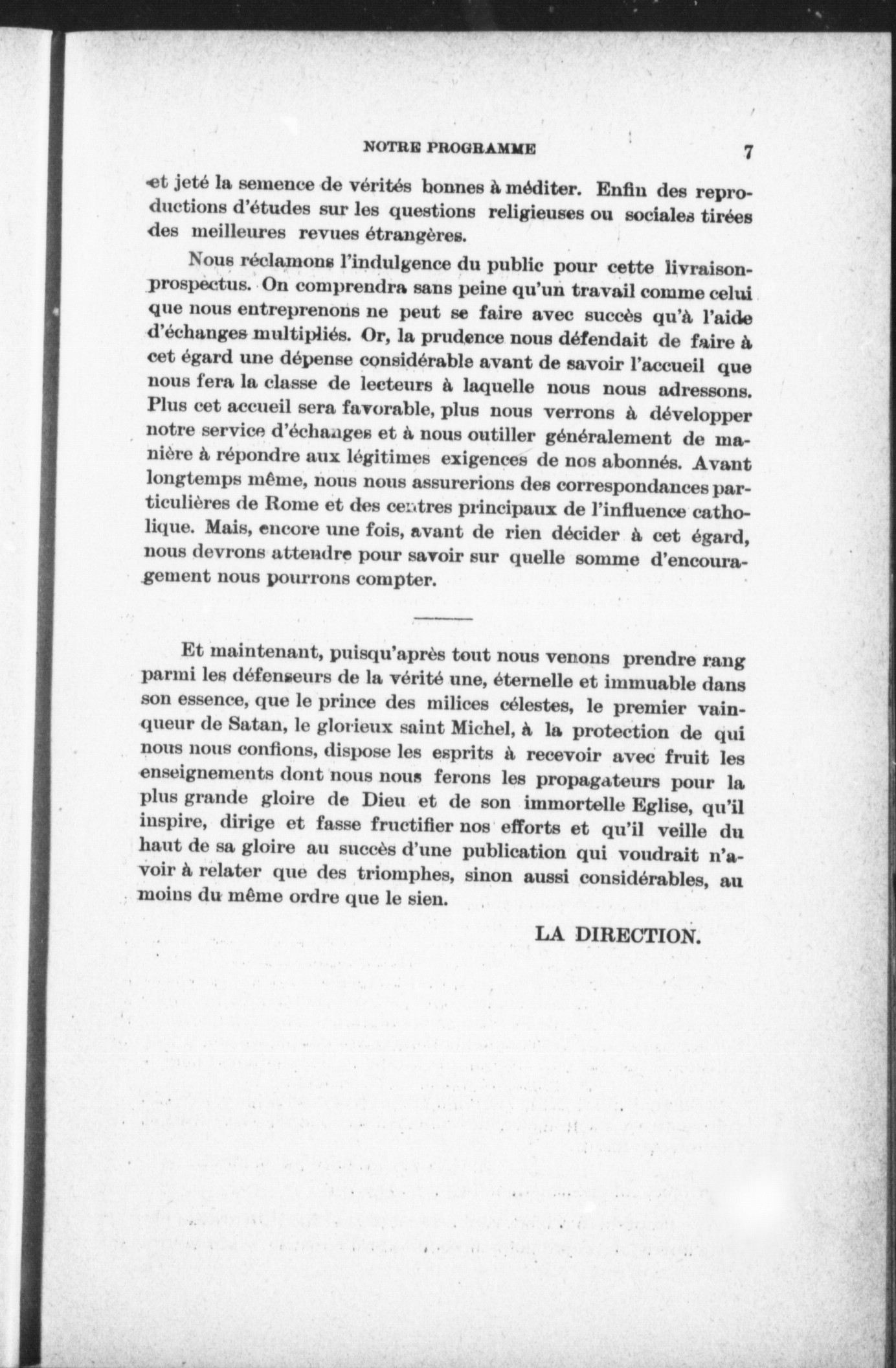 NOTRE PROGRAMME 7

et jeté la semence de vérités bonnes à méditer. Enfin des reproductions d'études sur les questions religieuses ou sociales tirées des meilleures revues étrangères.

Nous réclamons l'indulgence du public pour cette livraison-prospectus. On comprendra sans peine qu'un travail comme celui que nous entreprenons ne peut se faire avec succès qu'à l'aide d'échanges multipliés. Or, la prudence nous défendait de faire à cet égard une dépense considérable avant de savoir l'accueil que nous fera la classe de lecteurs à laquelle nous nous adressons. Plus cet accueil sera favorable, plus nous verrons à développer notre service d'échanges et à nous outiller généralement de manière à répondre aux légitimes exigences de nos abonnés. Avant longtemps même, nous nous assurerions des correspondances particulières de Rome et des centres principaux de l'influence catholique. Mais, encore une fois, avant de rien décider à cet égard, nous devrons attendre pour savoir sur quelle somme d'encouragement nous pourrons compter.

Et maintenant, puisqu'après tout nous venons prendre rang parmi les défenseurs de la vérité une, éternelle et immuable dans son essence, que le prince des milices célestes, le premier vainqueur de Satan, le glorieux saint Michel, à la protection de qui nous nous confions, dispose les esprits à recevoir avec fruit les enseignements dont nous nous ferons les propagateurs pour la plus grande gloire de Dieu et de son immortelle Eglise, qu'il inspire, dirige et fasse fructifier nos efforts et qu'il veille du haut de sa gloire au succès d'une publication qui voudrait n'avoir à relater que des triomphes, sinon aussi considérables, au moins du même ordre que le sien.

LA DIRECTION.